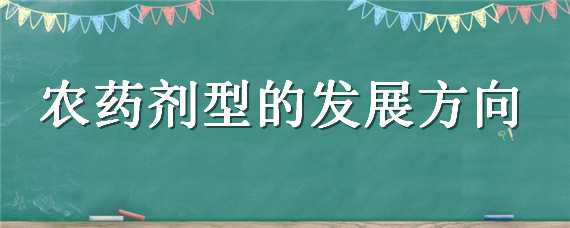 农药剂型的发展方向